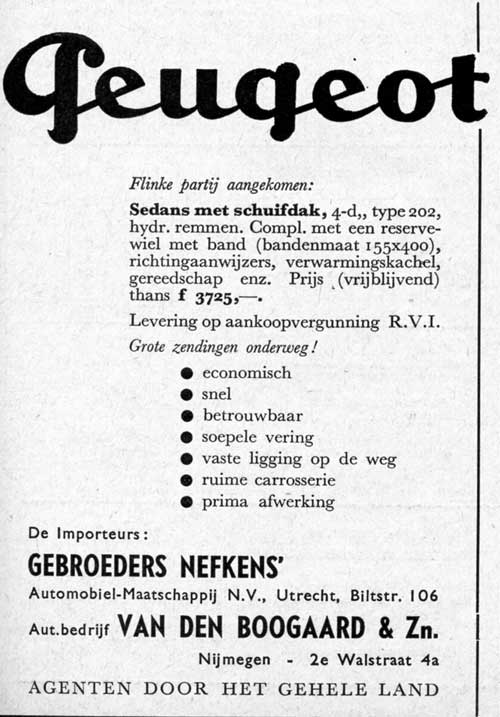 Peugeot

Flinke partij aangekomen:

Sedans met schuifdak, 4-d,, type 202, hydr. remmen. Compl. met een reservewiel met band (bandenmaat 155x400), richtingaanwijzers, verwarmingskachel, gereedschap enz. Prijs (vrijblijvend) thans f 3725,—.

Levering op aankoopvergunning R.V.I.

Grote zendingen onderweg!

● economisch
● snel
● betrouwbaar
● soepele vering
● vaste ligging op de weg
● ruime carrosserie
● prima afwerking

De Importeurs:

GEBROEDERS NEFKENS'

Automobiel-Maatschappij N.V., Utrecht, Biltstr. 106

Aut.bedrijf VAN DEN BOOGAARD & Zn.

Nijmegen - 2e Walstraat 4a

AGENTEN DOOR HET GEHELE LAND